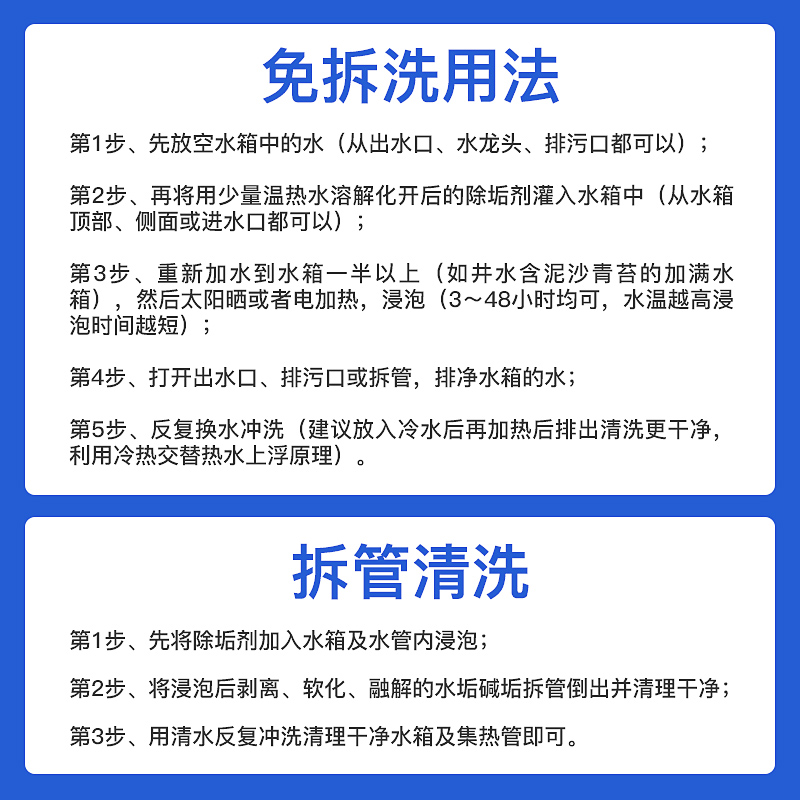 免拆洗用法

第1步、先放空水箱中的水（从出水口、水龙头、排污口都可以）；

第2步、再将用少量温热水溶解化开后的除垢剂灌入水箱中（从水箱顶部、侧面或进水口都可以）；

第3步、重新加水到水箱一半以上（如井水含泥沙青苔的加满水箱），然后太阳晒或者电加热，浸泡（3～48小时均可，水温越高浸泡时间越短）；

第4步、打开出水口、排污口或拆管，排净水箱的水；

第5步、反复换水冲洗（建议放入冷水后再加热后排出清洗更干净，利用冷热交替热水上浮原理）。

拆管清洗

第1步、先将除垢剂加入水箱及水管内浸泡；

第2步、将浸泡后剥离、软化、融解的水垢碱垢拆管倒出并清理干净；

第3步、用清水反复冲洗清理干净水箱及集热管即可。